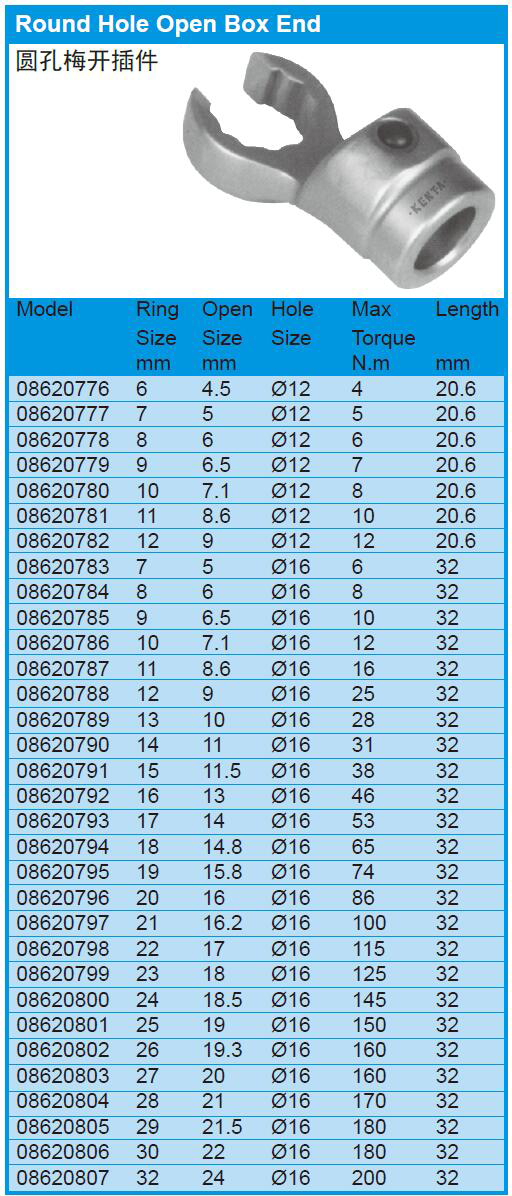 Round Hole Open Box End

圆孔梅开插件

| Model | Ring Size mm | Open Size mm | Hole Size | Max Torque N.m | Length mm |
|---|---|---|---|---|---|
| 08620776 | 6 | 4.5 | Ø12 | 4 | 20.6 |
| 08620777 | 7 | 5 | Ø12 | 5 | 20.6 |
| 08620778 | 8 | 6 | Ø12 | 6 | 20.6 |
| 08620779 | 9 | 6.5 | Ø12 | 7 | 20.6 |
| 08620780 | 10 | 7.1 | Ø12 | 8 | 20.6 |
| 08620781 | 11 | 8.6 | Ø12 | 10 | 20.6 |
| 08620782 | 12 | 9 | Ø12 | 12 | 20.6 |
| 08620783 | 7 | 5 | Ø16 | 6 | 32 |
| 08620784 | 8 | 6 | Ø16 | 8 | 32 |
| 08620785 | 9 | 6.5 | Ø16 | 10 | 32 |
| 08620786 | 10 | 7.1 | Ø16 | 12 | 32 |
| 08620787 | 11 | 8.6 | Ø16 | 16 | 32 |
| 08620788 | 12 | 9 | Ø16 | 25 | 32 |
| 08620789 | 13 | 10 | Ø16 | 28 | 32 |
| 08620790 | 14 | 11 | Ø16 | 31 | 32 |
| 08620791 | 15 | 11.5 | Ø16 | 38 | 32 |
| 08620792 | 16 | 13 | Ø16 | 46 | 32 |
| 08620793 | 17 | 14 | Ø16 | 53 | 32 |
| 08620794 | 18 | 14.8 | Ø16 | 65 | 32 |
| 08620795 | 19 | 15.8 | Ø16 | 74 | 32 |
| 08620796 | 20 | 16 | Ø16 | 86 | 32 |
| 08620797 | 21 | 16.2 | Ø16 | 100 | 32 |
| 08620798 | 22 | 17 | Ø16 | 115 | 32 |
| 08620799 | 23 | 18 | Ø16 | 125 | 32 |
| 08620800 | 24 | 18.5 | Ø16 | 145 | 32 |
| 08620801 | 25 | 19 | Ø16 | 150 | 32 |
| 08620802 | 26 | 19.3 | Ø16 | 160 | 32 |
| 08620803 | 27 | 20 | Ø16 | 160 | 32 |
| 08620804 | 28 | 21 | Ø16 | 170 | 32 |
| 08620805 | 29 | 21.5 | Ø16 | 180 | 32 |
| 08620806 | 30 | 22 | Ø16 | 180 | 32 |
| 08620807 | 32 | 24 | Ø16 | 200 | 32 |